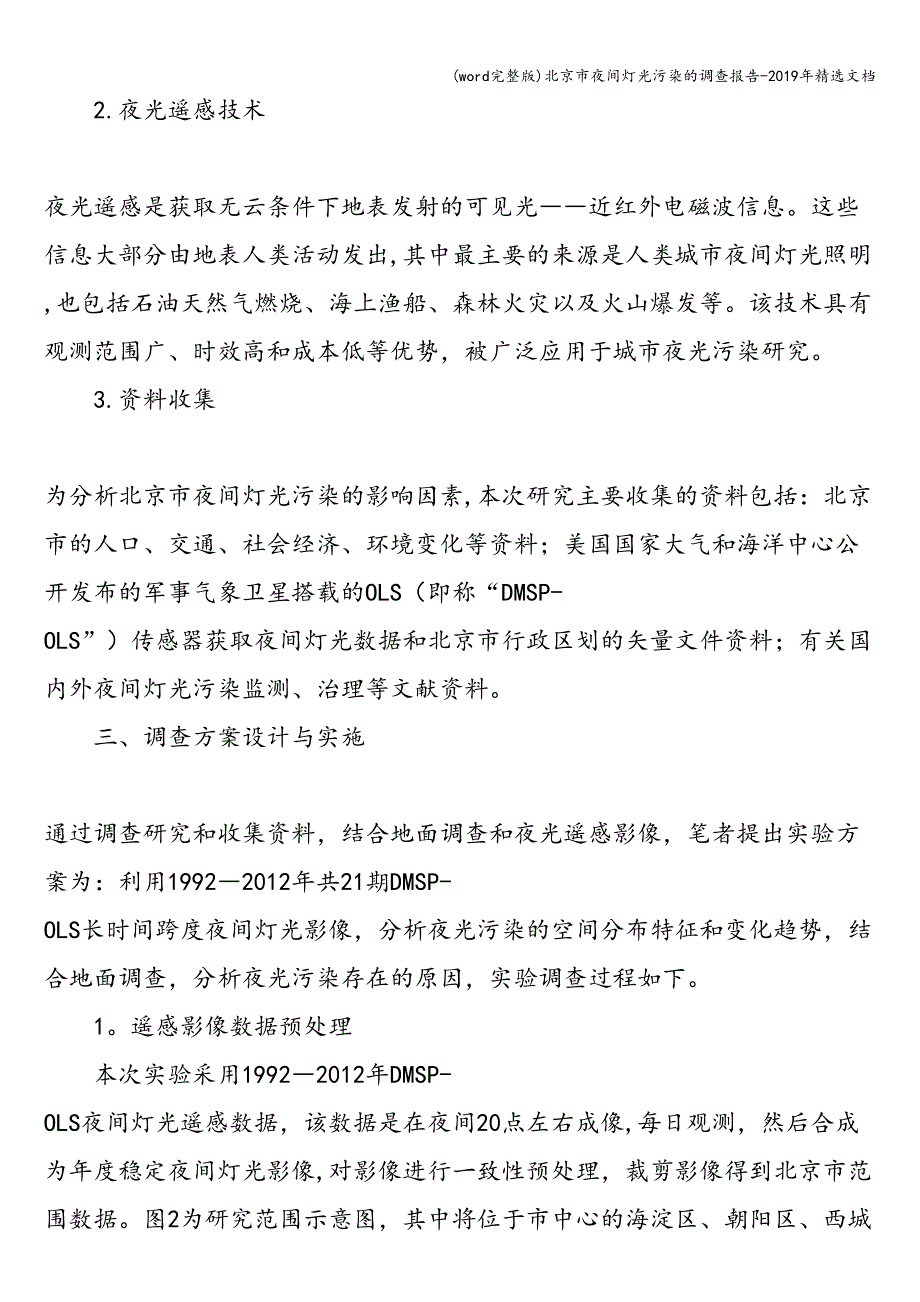 (word完整版)北京市夜间灯光污染的调查报告-2019年精选文档

2.夜光遥感技术

夜光遥感是获取无云条件下地表发射的可见光——近红外电磁波信息。这些信息大部分由地表人类活动发出,其中最主要的来源是人类城市夜间灯光照明,也包括石油天然气燃烧、海上渔船、森林火灾以及火山爆发等。该技术具有观测范围广、时效高和成本低等优势，被广泛应用于城市夜光污染研究。

3.资料收集

为分析北京市夜间灯光污染的影响因素,本次研究主要收集的资料包括：北京市的人口、交通、社会经济、环境变化等资料；美国国家大气和海洋中心公开发布的军事气象卫星搭载的OLS（即称“DMSP-OLS”）传感器获取夜间灯光数据和北京市行政区划的矢量文件资料；有关国内外夜间灯光污染监测、治理等文献资料。

三、调查方案设计与实施

通过调查研究和收集资料，结合地面调查和夜光遥感影像，笔者提出实验方案为：利用1992—2012年共21期DMSP-OLS长时间跨度夜间灯光影像，分析夜光污染的空间分布特征和变化趋势，结合地面调查，分析夜光污染存在的原因，实验调查过程如下。

1。遥感影像数据预处理

本次实验采用1992—2012年DMSP-OLS夜间灯光遥感数据，该数据是在夜间20点左右成像,每日观测，然后合成为年度稳定夜间灯光影像,对影像进行一致性预处理，裁剪影像得到北京市范围数据。图2为研究范围示意图，其中将位于市中心的海淀区、朝阳区、西城